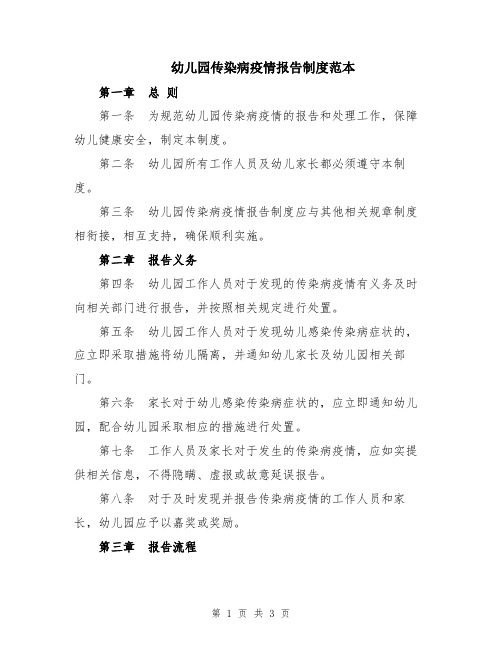 幼儿园传染病疫情报告制度范本

第一章 总 则

第一条 为规范幼儿园传染病疫情的报告和处理工作，保障幼儿健康安全，制定本制度。

第二条 幼儿园所有工作人员及幼儿家长都必须遵守本制度。

第三条 幼儿园传染病疫情报告制度应与其他相关规章制度相衔接，相互支持，确保顺利实施。

第二章 报告义务

第四条 幼儿园工作人员对于发现的传染病疫情有义务及时向相关部门进行报告，并按照相关规定进行处置。

第五条 幼儿园工作人员对于发现幼儿感染传染病症状的，应立即采取措施将幼儿隔离，并通知幼儿家长及幼儿园相关部门。

第六条 家长对于幼儿感染传染病症状的，应立即通知幼儿园，配合幼儿园采取相应的措施进行处置。

第七条 工作人员及家长对于发生的传染病疫情，应如实提供相关信息，不得隐瞒、虚报或故意延误报告。

第八条 对于及时发现并报告传染病疫情的工作人员和家长，幼儿园应予以嘉奖或奖励。

第三章 报告流程

第 1 页 共 3 页